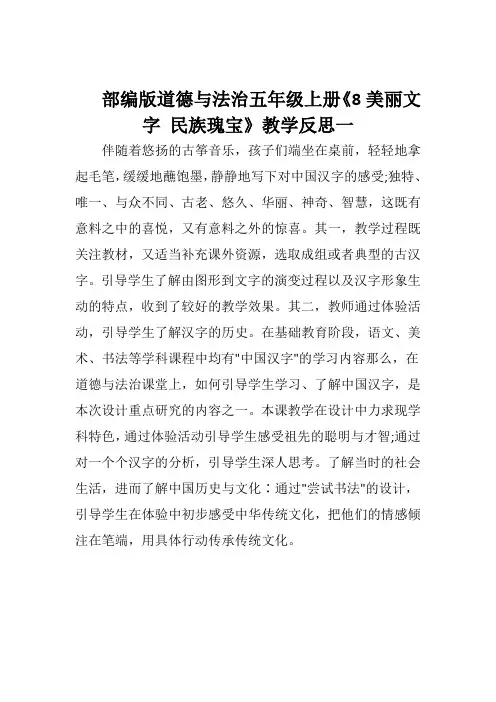 部编版道德与法治五年级上册《8 美丽文字 民族瑰宝》教学反思一

伴随着悠扬的古筝音乐，孩子们端坐在桌前，轻轻地拿起毛笔，缓缓地蘸饱墨，静静地写下对中国汉字的感受;独特、唯一、与众不同、古老、悠久、华丽、神奇、智慧，这既有意料之中的喜悦，又有意料之外的惊喜。其一，教学过程既关注教材，又适当补充课外资源，选取成组或者典型的古汉字。引导学生了解由图形到文字的演变过程以及汉字形象生动的特点，收到了较好的教学效果。其二，教师通过体验活动，引导学生了解汉字的历史。在基础教育阶段，语文、美术、书法等学科课程中均有"中国汉字"的学习内容那么，在道德与法治课堂上，如何引导学生学习、了解中国汉字，是本次设计重点研究的内容之一。本课教学在设计中力求现学科特色，通过体验活动引导学生感受祖先的聪明与才智;通过对一个个汉字的分析，引导学生深人思考。了解当时的社会生活，进而了解中国历史与文化：通过"尝试书法"的设计，引导学生在体验中初步感受中华传统文化，把他们的情感倾注在笔端，用具体行动传承传统文化。